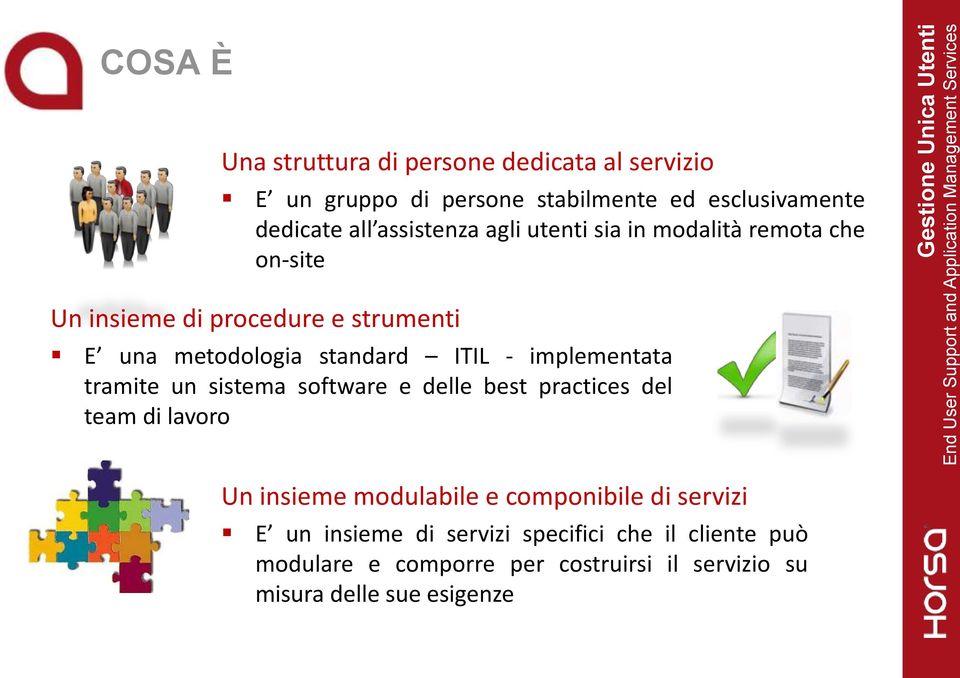 COSA È

Una struttura di persone dedicata al servizio

▪ E' un gruppo di persone stabilmente ed esclusivamente dedicate all'assistenza agli utenti sia in modalità remota che on-site

Un insieme di procedure e strumenti

▪ E' una metodologia standard – ITIL - implementata tramite un sistema software e delle best practices del team di lavoro

Un insieme modulabile e componibile di servizi

▪ E' un insieme di servizi specifici che il cliente può modulare e comporre per costruirsi il servizio su misura delle sue esigenze

Gestione Unica Utenti
End User Support and Application Management Services

HORSA